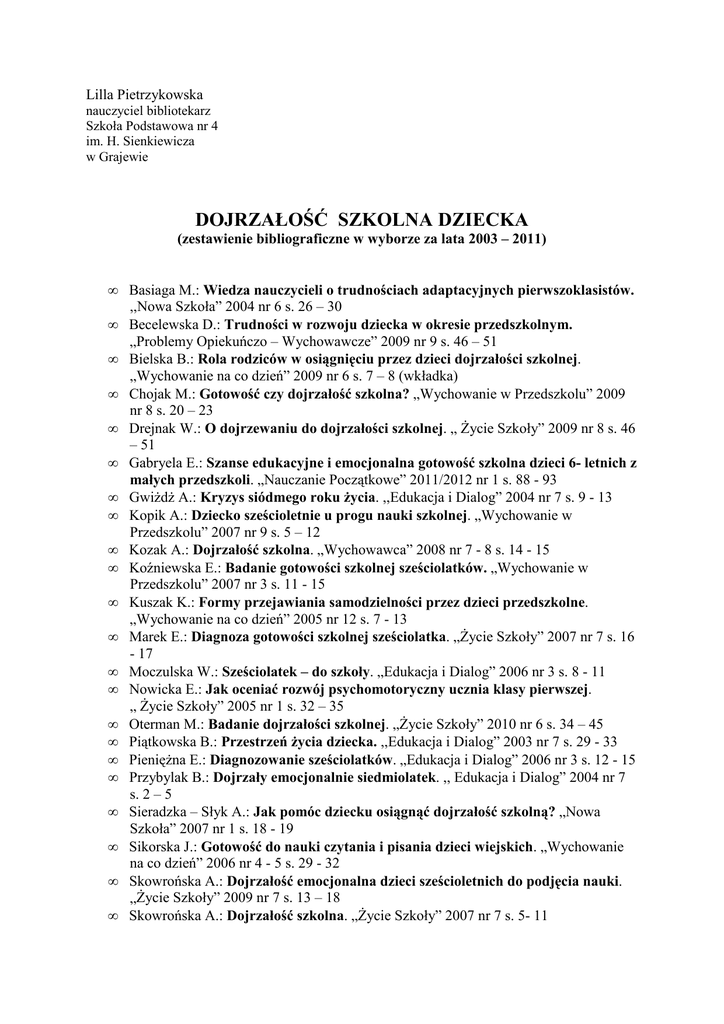 Lilla Pietrzykowska
nauczyciel bibliotekarz
Szkoła Podstawowa nr 4
im. H. Sienkiewicza
w Grajewie

DOJRZAŁOŚĆ SZKOLNA DZIECKA
(zestawienie bibliograficzne w wyborze za lata 2003 – 2011)

∞ Basiaga M.: Wiedza nauczycieli o trudnościach adaptacyjnych pierwszoklasistów. „Nowa Szkoła" 2004 nr 6 s. 26 – 30
∞ Becelewska D.: Trudności w rozwoju dziecka w okresie przedszkolnym. „Problemy Opiekuńczo – Wychowawcze" 2009 nr 9 s. 46 – 51
∞ Bielska B.: Rola rodziców w osiągnięciu przez dzieci dojrzałości szkolnej. „Wychowanie na co dzień" 2009 nr 6 s. 7 – 8 (wkładka)
∞ Chojak M.: Gotowość czy dojrzałość szkolna? „Wychowanie w Przedszkolu" 2009 nr 8 s. 20 – 23
∞ Drejnak W.: O dojrzewaniu do dojrzałości szkolnej. „ Życie Szkoły" 2009 nr 8 s. 46 – 51
∞ Gabryela E.: Szanse edukacyjne i emocjonalna gotowość szkolna dzieci 6- letnich z małych przedszkoli. „Nauczanie Początkowe" 2011/2012 nr 1 s. 88 - 93
∞ Gwiżdż A.: Kryzys siódmego roku życia. „Edukacja i Dialog" 2004 nr 7 s. 9 - 13
∞ Kopik A.: Dziecko sześcioletnie u progu nauki szkolnej. „Wychowanie w Przedszkolu" 2007 nr 9 s. 5 – 12
∞ Kozak A.: Dojrzałość szkolna. „Wychowawca" 2008 nr 7 - 8 s. 14 - 15
∞ Koźniewska E.: Badanie gotowości szkolnej sześciolatków. „Wychowanie w Przedszkolu" 2007 nr 3 s. 11 - 15
∞ Kuszak K.: Formy przejawiania samodzielności przez dzieci przedszkolne. „Wychowanie na co dzień" 2005 nr 12 s. 7 - 13
∞ Marek E.: Diagnoza gotowości szkolnej sześciolatka. „Życie Szkoły" 2007 nr 7 s. 16 - 17
∞ Moczulska W.: Sześciolatek – do szkoły. „Edukacja i Dialog" 2006 nr 3 s. 8 - 11
∞ Nowicka E.: Jak oceniać rozwój psychomotoryczny ucznia klasy pierwszej. „ Życie Szkoły" 2005 nr 1 s. 32 – 35
∞ Oterman M.: Badanie dojrzałości szkolnej. „Życie Szkoły" 2010 nr 6 s. 34 – 45
∞ Piątkowska B.: Przestrzeń życia dziecka. „Edukacja i Dialog" 2003 nr 7 s. 29 - 33
∞ Pieniężna E.: Diagnozowanie sześciolatków. „Edukacja i Dialog" 2006 nr 3 s. 12 - 15
∞ Przybylak B.: Dojrzały emocjonalnie siedmiolatek. „ Edukacja i Dialog" 2004 nr 7 s. 2 – 5
∞ Sieradzka – Słyk A.: Jak pomóc dziecku osiągnąć dojrzałość szkolną? „Nowa Szkoła" 2007 nr 1 s. 18 - 19
∞ Sikorska J.: Gotowość do nauki czytania i pisania dzieci wiejskich. „Wychowanie na co dzień" 2006 nr 4 - 5 s. 29 - 32
∞ Skowrońska A.: Dojrzałość emocjonalna dzieci sześcioletnich do podjęcia nauki. „Życie Szkoły" 2009 nr 7 s. 13 – 18
∞ Skowrońska A.: Dojrzałość szkolna. „Życie Szkoły" 2007 nr 7 s. 5- 11